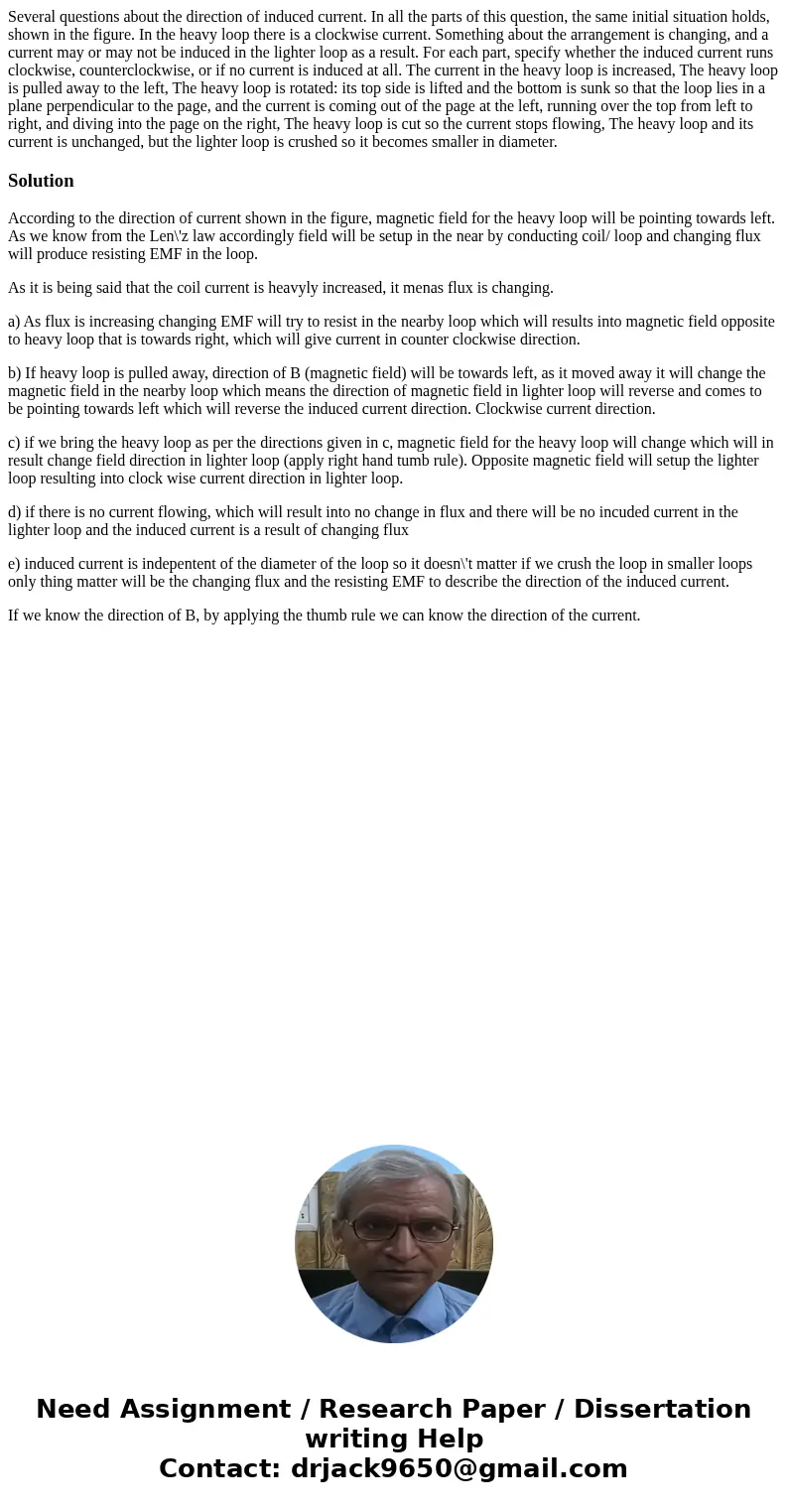 Several questions about the direction of induced current. In all the parts of this question, the same initial situation holds, shown in the figure. In the heavy loop there is a clockwise current. Something about the arrangement is changing, and a current may or may not be induced in the lighter loop as a result. For each part, specify whether the induced current runs clockwise, counterclockwise, or if no current is induced at all. The current in the heavy loop is increased, The heavy loop is pulled away to the left, The heavy loop is rotated: its top side is lifted and the bottom is sunk so that the loop lies in a plane perpendicular to the page, and the current is coming out of the page at the left, running over the top from left to right, and diving into the page on the right, The heavy loop is cut so the current stops flowing, The heavy loop and its current is unchanged, but the lighter loop is crushed so it becomes smaller in diameter.

Solution

According to the direction of current shown in the figure, magnetic field for the heavy loop will be pointing towards left. As we know from the Len\'z law accordingly field will be setup in the near by conducting coil/ loop and changing flux will produce resisting EMF in the loop.

As it is being said that the coil current is heavyly increased, it menas flux is changing.

a) As flux is increasing changing EMF will try to resist in the nearby loop which will results into magnetic field opposite to heavy loop that is towards right, which will give current in counter clockwise direction.

b) If heavy loop is pulled away, direction of B (magnetic field) will be towards left, as it moved away it will change the magnetic field in the nearby loop which means the direction of magnetic field in lighter loop will reverse and comes to be pointing towards left which will reverse the induced current direction. Clockwise current direction.

c) if we bring the heavy loop as per the directions given in c, magnetic field for the heavy loop will change which will in result change field direction in lighter loop (apply right hand tumb rule). Opposite magnetic field will setup the lighter loop resulting into clock wise current direction in lighter loop.

d) if there is no current flowing, which will result into no change in flux and there will be no incuded current in the lighter loop and the induced current is a result of changing flux

e) induced current is indepentent of the diameter of the loop so it doesn\'t matter if we crush the loop in smaller loops only thing matter will be the changing flux and the resisting EMF to describe the direction of the induced current.

If we know the direction of B, by applying the thumb rule we can know the direction of the current.

Need Assignment / Research Paper / Dissertation writing Help
Contact: drjack9650@gmail.com